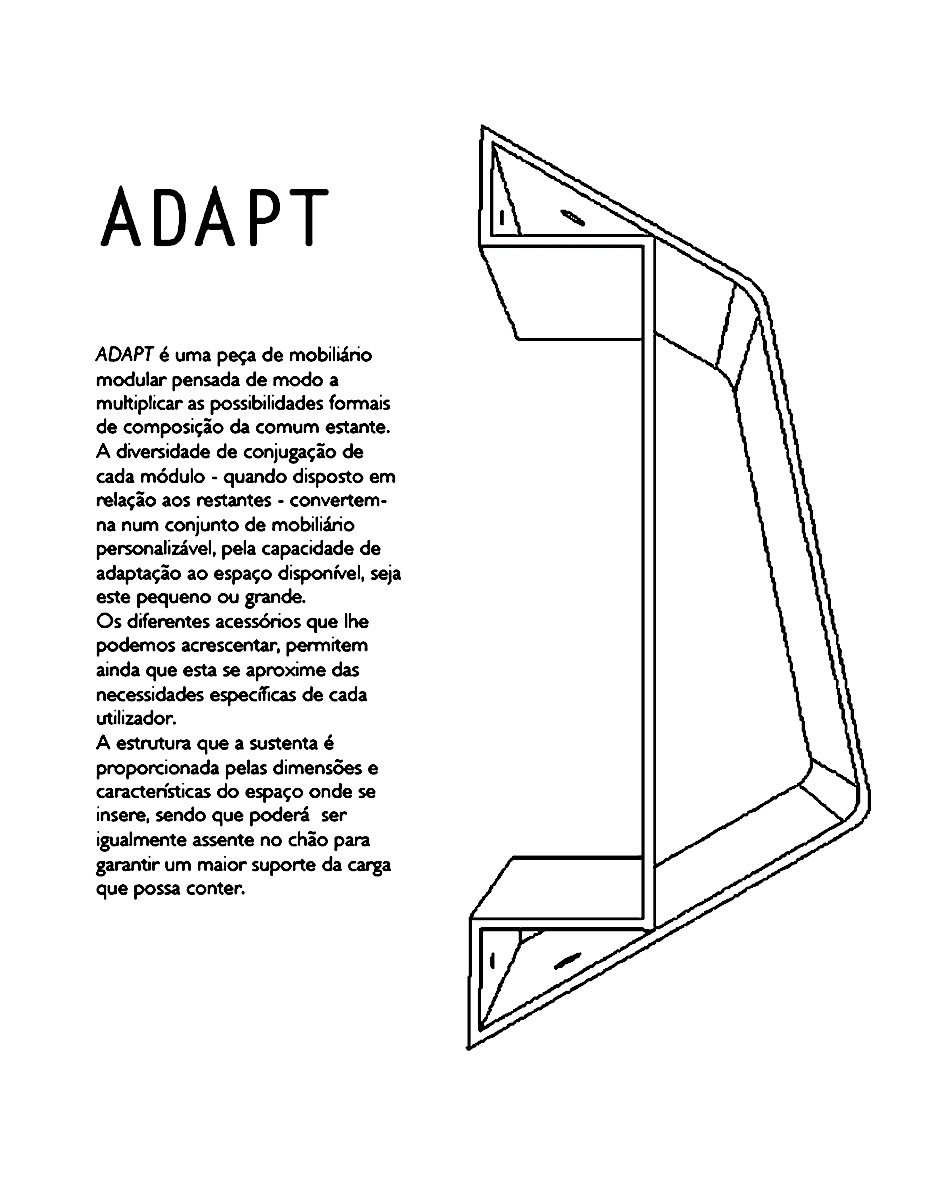 ADAPT

ADAPT é uma peça de mobiliário modular pensada de modo a multiplicar as possibilidades formais de composição da comum estante.
A diversidade de conjugação de cada módulo - quando disposto em relação aos restantes - convertem-na num conjunto de mobiliário personalizável, pela capacidade de adaptação ao espaço disponível, seja este pequeno ou grande.
Os diferentes acessórios que lhe podemos acrescentar, permitem ainda que esta se aproxime das necessidades específicas de cada utilizador.
A estrutura que a sustenta é proporcionada pelas dimensões e características do espaço onde se insere, sendo que poderá ser igualmente assente no chão para garantir um maior suporte da carga que possa conter.